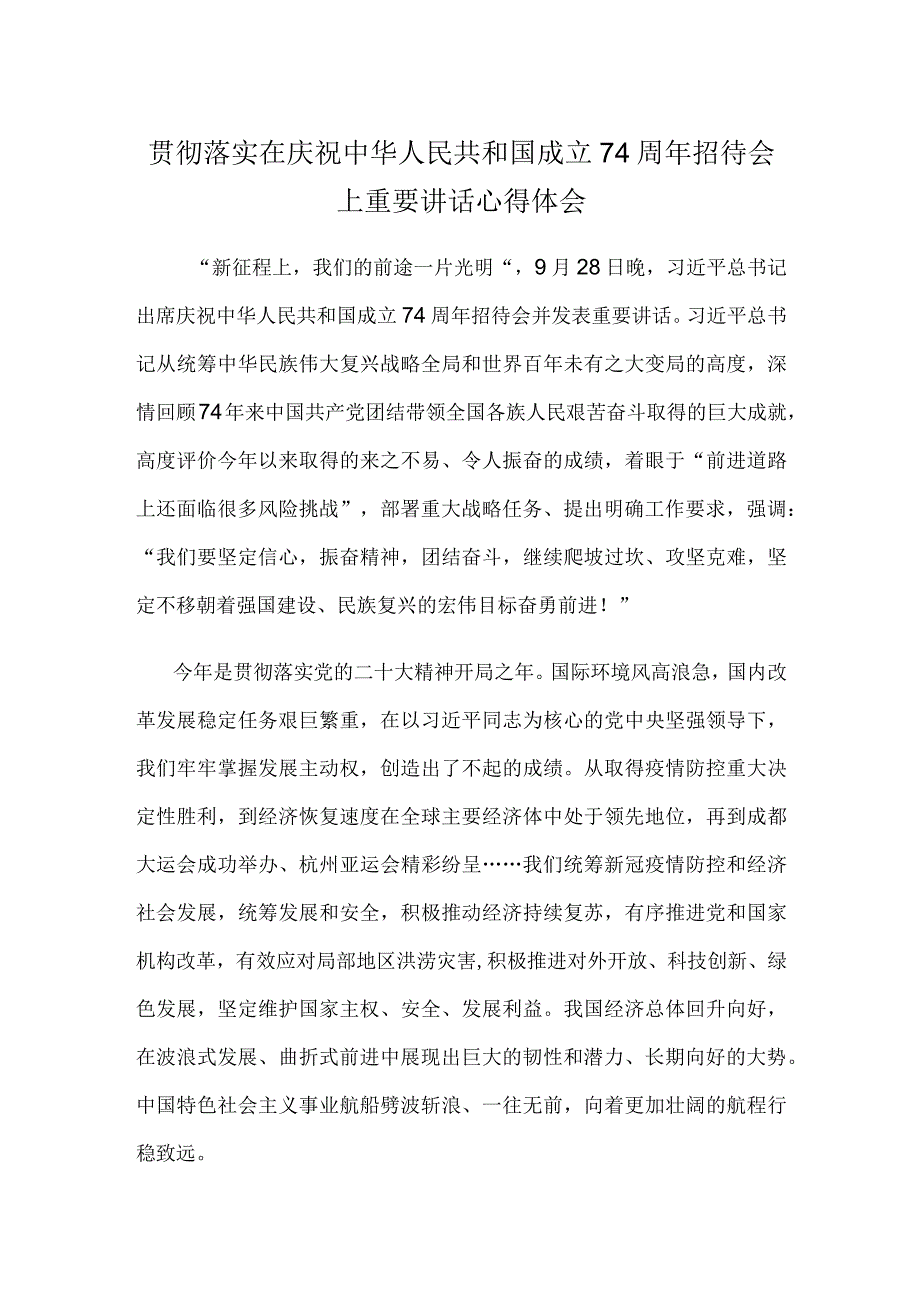 贯彻落实在庆祝中华人民共和国成立74周年招待会上重要讲话心得体会

“新征程上，我们的前途一片光明“，9月28日晚，习近平总书记出席庆祝中华人民共和国成立74周年招待会并发表重要讲话。习近平总书记从统筹中华民族伟大复兴战略全局和世界百年未有之大变局的高度，深情回顾74年来中国共产党团结带领全国各族人民艰苦奋斗取得的巨大成就，高度评价今年以来取得的来之不易、令人振奋的成绩，着眼于“前进道路上还面临很多风险挑战”，部署重大战略任务、提出明确工作要求，强调：“我们要坚定信心，振奋精神，团结奋斗，继续爬坡过坎、攻坚克难，坚定不移朝着强国建设、民族复兴的宏伟目标奋勇前进！”

今年是贯彻落实党的二十大精神开局之年。国际环境风高浪急，国内改革发展稳定任务艰巨繁重，在以习近平同志为核心的党中央坚强领导下，我们牢牢掌握发展主动权，创造出了不起的成绩。从取得疫情防控重大决定性胜利，到经济恢复速度在全球主要经济体中处于领先地位，再到成都大运会成功举办、杭州亚运会精彩纷呈……我们统筹新冠疫情防控和经济社会发展，统筹发展和安全，积极推动经济持续复苏，有序推进党和国家机构改革，有效应对局部地区洪涝灾害,积极推进对外开放、科技创新、绿色发展，坚定维护国家主权、安全、发展利益。我国经济总体回升向好，在波浪式发展、曲折式前进中展现出巨大的韧性和潜力、长期向好的大势。中国特色社会主义事业航船劈波斩浪、一往无前，向着更加壮阔的航程行稳致远。